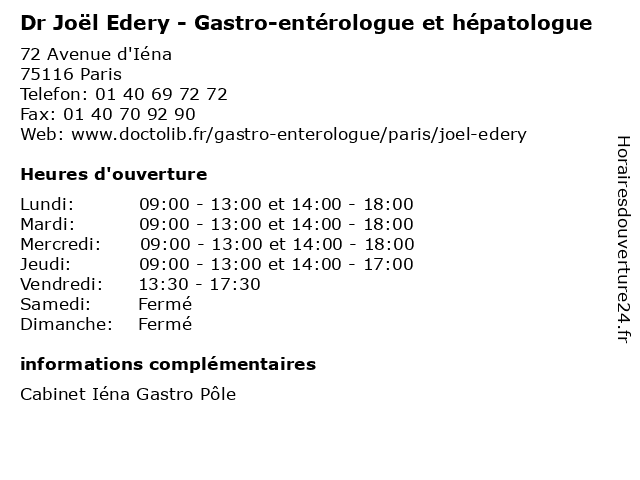 Dr Joël Edery - Gastro-entérologue et hépatologue

72 Avenue d'Iéna
75116 Paris
Telefon: 01 40 69 72 72
Fax: 01 40 70 92 90
Web: www.doctolib.fr/gastro-enterologue/paris/joel-edery

Heures d'ouverture

| | |
|---|---|
| Lundi: | 09:00 - 13:00 et 14:00 - 18:00 |
| Mardi: | 09:00 - 13:00 et 14:00 - 18:00 |
| Mercredi: | 09:00 - 13:00 et 14:00 - 18:00 |
| Jeudi: | 09:00 - 13:00 et 14:00 - 17:00 |
| Vendredi: | 13:30 - 17:30 |
| Samedi: | Fermé |
| Dimanche: | Fermé |

informations complémentaires

Cabinet Iéna Gastro Pôle

Horairesdouverture24.fr